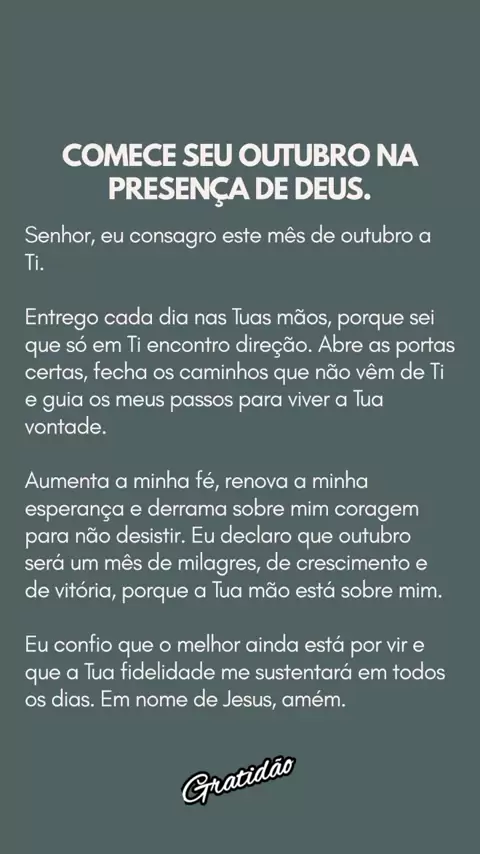 COMECE SEU OUTUBRO NA PRESENÇA DE DEUS.

Senhor, eu consagro este mês de outubro a Ti.

Entrego cada dia nas Tuas mãos, porque sei que só em Ti encontro direção. Abre as portas certas, fecha os caminhos que não vêm de Ti e guia os meus passos para viver a Tua vontade.

Aumenta a minha fé, renova a minha esperança e derrama sobre mim coragem para não desistir. Eu declaro que outubro será um mês de milagres, de crescimento e de vitória, porque a Tua mão está sobre mim.

Eu confio que o melhor ainda está por vir e que a Tua fidelidade me sustentará em todos os dias. Em nome de Jesus, amém.

Gratidão